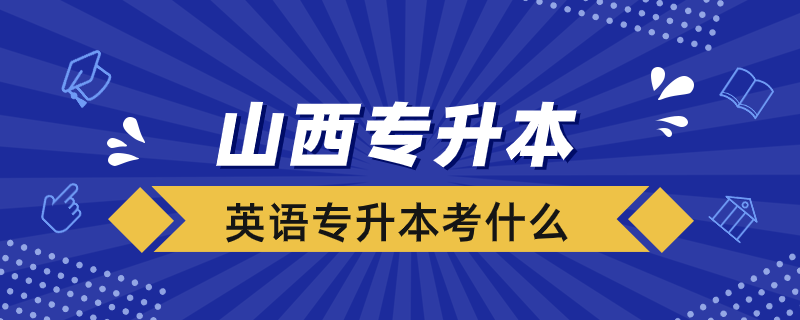 山西专升本

英语专升本考什么